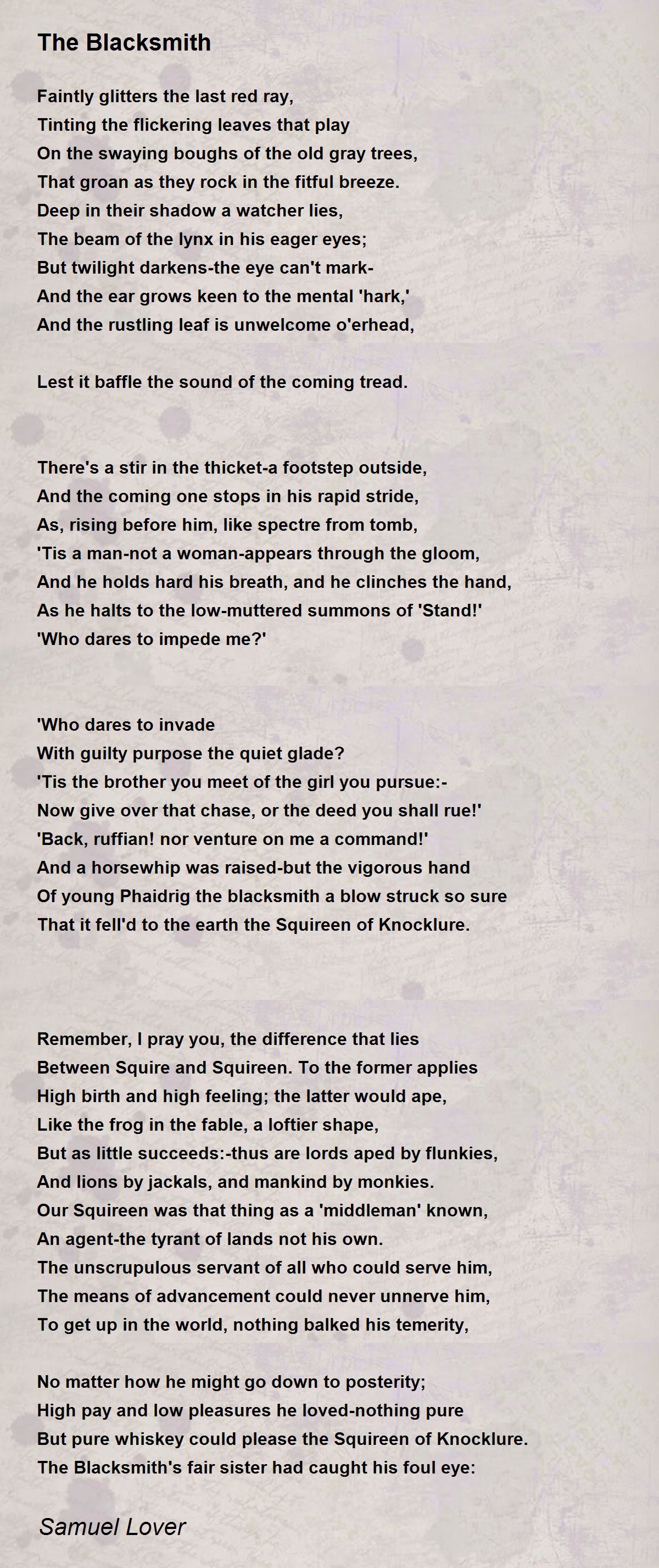 The Blacksmith

Faintly glitters the last red ray,
Tinting the flickering leaves that play
On the swaying boughs of the old gray trees,
That groan as they rock in the fitful breeze.
Deep in their shadow a watcher lies,
The beam of the lynx in his eager eyes;
But twilight darkens-the eye can't mark-
And the ear grows keen to the mental 'hark,'
And the rustling leaf is unwelcome o'erhead,

Lest it baffle the sound of the coming tread.

There's a stir in the thicket-a footstep outside,
And the coming one stops in his rapid stride,
As, rising before him, like spectre from tomb,
'Tis a man-not a woman-appears through the gloom,
And he holds hard his breath, and he clinches the hand,
As he halts to the low-muttered summons of 'Stand!'
'Who dares to impede me?'

'Who dares to invade
With guilty purpose the quiet glade?
'Tis the brother you meet of the girl you pursue:-
Now give over that chase, or the deed you shall rue!'
'Back, ruffian! nor venture on me a command!'
And a horsewhip was raised-but the vigorous hand
Of young Phaidrig the blacksmith a blow struck so sure
That it fell'd to the earth the Squireen of Knocklure.

Remember, I pray you, the difference that lies
Between Squire and Squireen. To the former applies
High birth and high feeling; the latter would ape,
Like the frog in the fable, a loftier shape,
But as little succeeds:-thus are lords aped by flunkies,
And lions by jackals, and mankind by monkies.
Our Squireen was that thing as a 'middleman' known,
An agent-the tyrant of lands not his own.
The unscrupulous servant of all who could serve him,
The means of advancement could never unnerve him,
To get up in the world, nothing balked his temerity,

No matter how he might go down to posterity;
High pay and low pleasures he loved-nothing pure
But pure whiskey could please the Squireen of Knocklure.
The Blacksmith's fair sister had caught his foul eye:

Samuel Lover